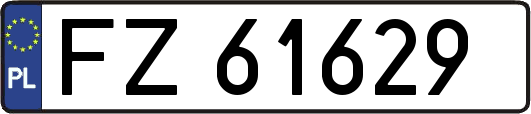 PL
FZ 61629